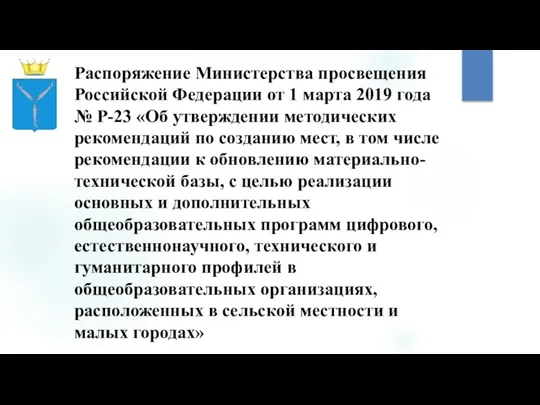 Распоряжение Министерства просвещения Российской Федерации от 1 марта 2019 года № Р-23 «Об утверждении методических рекомендаций по созданию мест, в том числе рекомендации к обновлению материально-технической базы, с целью реализации основных и дополнительных общеобразовательных программ цифрового, естественнонаучного, технического и гуманитарного профилей в общеобразовательных организациях, расположенных в сельской местности и малых городах»